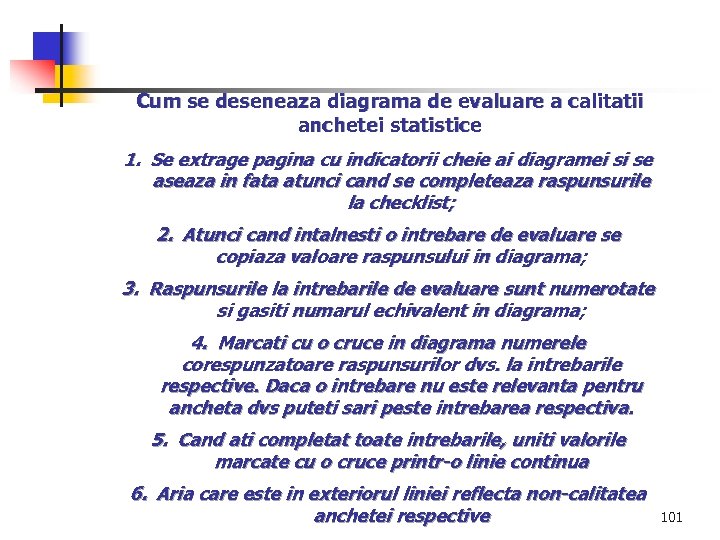 Cum se deseneaza diagrama de evaluare a calitatii anchetei statistice

1. Se extrage pagina cu indicatorii cheie ai diagramei si se aseaza in fata atunci cand se completeaza raspunsurile la checklist;

2. Atunci cand intalnesti o intrebare de evaluare se copiaza valoare raspunsului in diagrama;

3. Raspunsurile la intrebarile de evaluare sunt numerotate si gasiti numarul echivalent in diagrama;

4. Marcati cu o cruce in diagrama numerele corespunzatoare raspunsurilor dvs. la intrebarile respective. Daca o intrebare nu este relevanta pentru ancheta dvs puteti sari peste intrebarea respectiva.

5. Cand ati completat toate intrebarile, uniti valorile marcate cu o cruce printr-o linie continua

6. Aria care este in exteriorul liniei reflecta non-calitatea anchetei respective

101